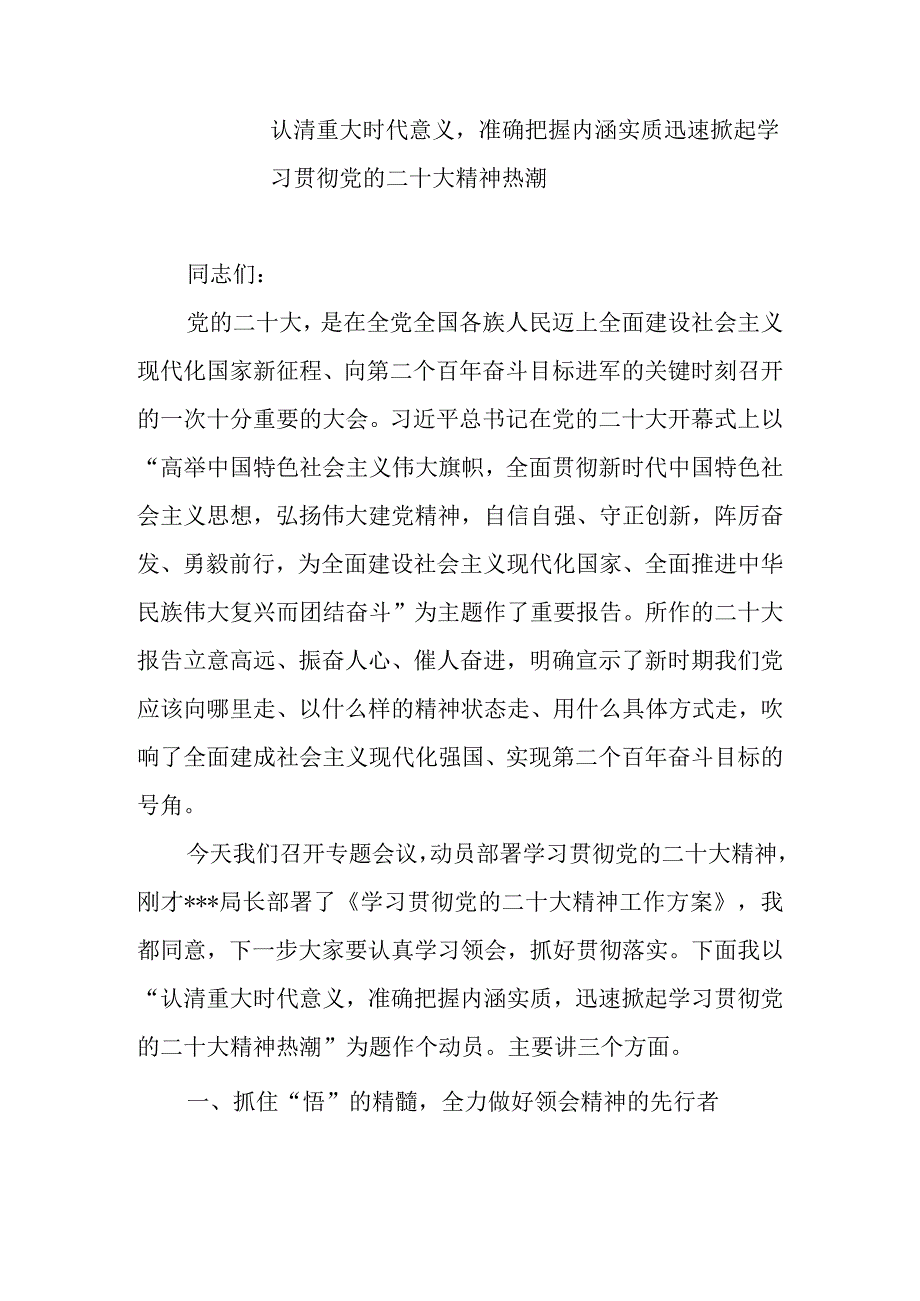 认清重大时代意义，准确把握内涵实质迅速掀起学习贯彻党的二十大精神热潮

同志们：

党的二十大，是在全党全国各族人民迈上全面建设社会主义现代化国家新征程、向第二个百年奋斗目标进军的关键时刻召开的一次十分重要的大会。习近平总书记在党的二十大开幕式上以“高举中国特色社会主义伟大旗帜，全面贯彻新时代中国特色社会主义思想，弘扬伟大建党精神，自信自强、守正创新，阵厉奋发、勇毅前行，为全面建设社会主义现代化国家、全面推进中华民族伟大复兴而团结奋斗”为主题作了重要报告。所作的二十大报告立意高远、振奋人心、催人奋进，明确宣示了新时期我们党应该向哪里走、以什么样的精神状态走、用什么具体方式走，吹响了全面建成社会主义现代化强国、实现第二个百年奋斗目标的号角。

今天我们召开专题会议，动员部署学习贯彻党的二十大精神，刚才***局长部署了《学习贯彻党的二十大精神工作方案》，我都同意，下一步大家要认真学习领会，抓好贯彻落实。下面我以“认清重大时代意义，准确把握内涵实质，迅速掀起学习贯彻党的二十大精神热潮”为题作个动员。主要讲三个方面。

一、抓住“悟”的精髓，全力做好领会精神的先行者